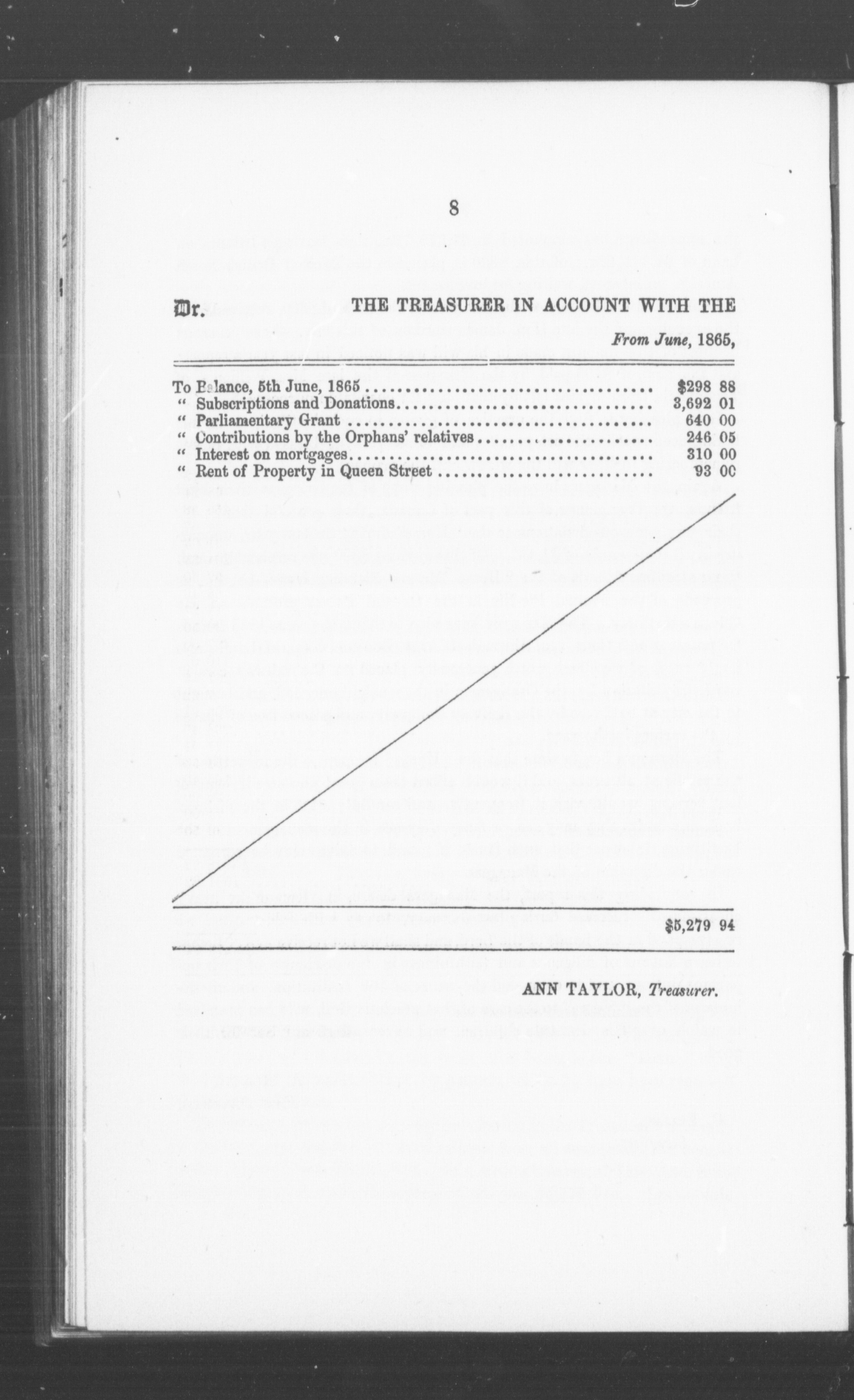 8

Dr. THE TREASURER IN ACCOUNT WITH THE

From June, 1865,

To Balance, 5th June, 1865 $298 88
" Subscriptions and Donations 3,692 01
" Parliamentary Grant 640 00
" Contributions by the Orphans' relatives 246 05
" Interest on mortgages 310 00
" Rent of Property in Queen Street 93 00

$5,279 94

ANN TAYLOR, Treasurer.